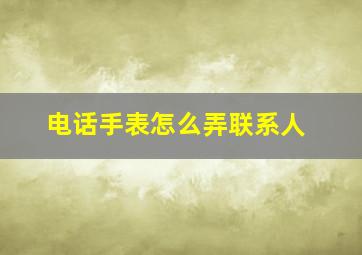 电话手表怎么弄联系人